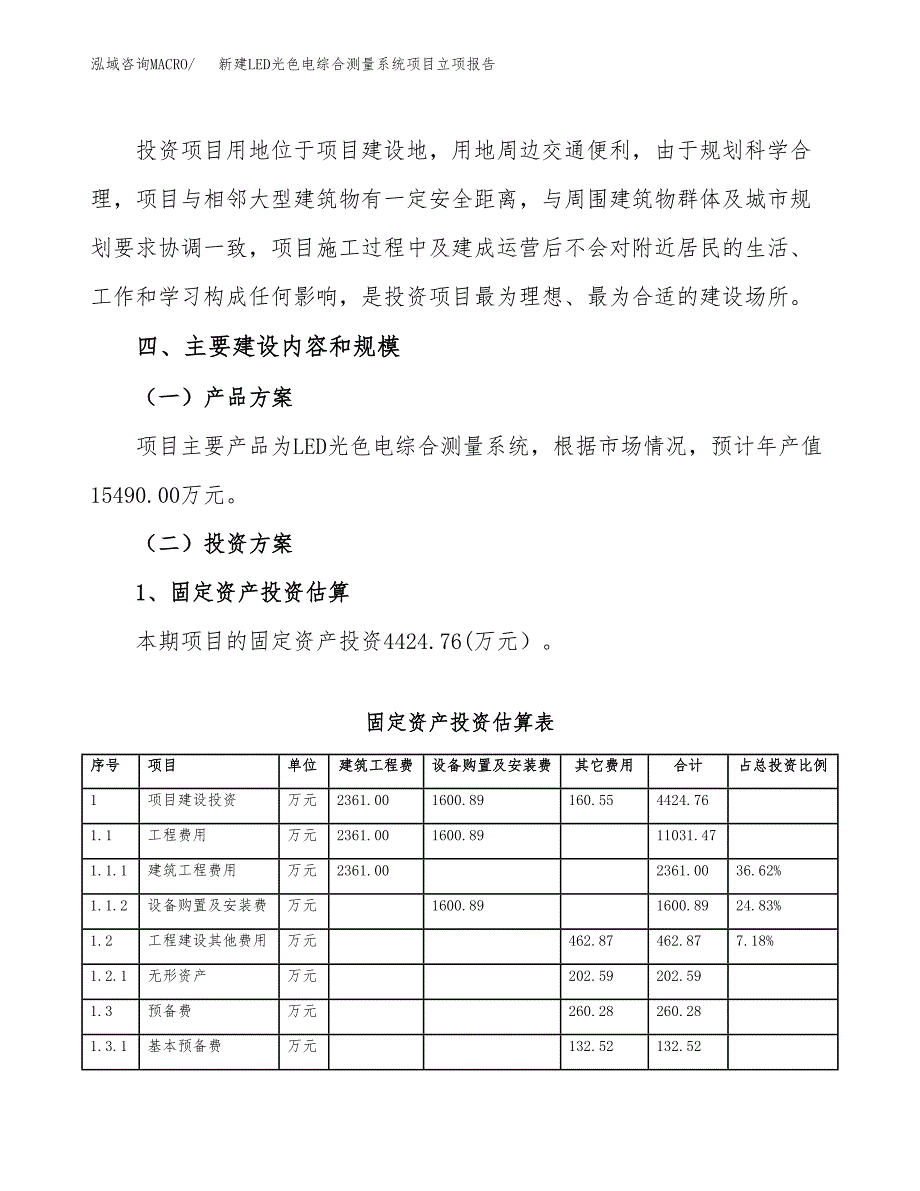 泓域咨询MACRO/　新建LED光色电综合测量系统项目立项报告

投资项目用地位于项目建设地，用地周边交通便利，由于规划科学合理，项目与相邻大型建筑物有一定安全距离，与周围建筑物群体及城市规划要求协调一致，项目施工过程中及建成运营后不会对附近居民的生活、工作和学习构成任何影响，是投资项目最为理想、最为合适的建设场所。

四、主要建设内容和规模

（一）产品方案

项目主要产品为LED光色电综合测量系统，根据市场情况，预计年产值15490.00万元。

（二）投资方案

1、固定资产投资估算

本期项目的固定资产投资4424.76(万元）。

固定资产投资估算表

| 序号 | 项目 | 单位 | 建筑工程费 | 设备购置及安装费 | 其它费用 | 合计 | 占总投资比例 |
|---|---|---|---|---|---|---|---|
| 1 | 项目建设投资 | 万元 | 2361.00 | 1600.89 | 160.55 | 4424.76 | |
| 1.1 | 工程费用 | 万元 | 2361.00 | 1600.89 | | 11031.47 | |
| 1.1.1 | 建筑工程费用 | 万元 | 2361.00 | | | 2361.00 | 36.62% |
| 1.1.2 | 设备购置及安装费 | 万元 | | 1600.89 | | 1600.89 | 24.83% |
| 1.2 | 工程建设其他费用 | 万元 | | | 462.87 | 462.87 | 7.18% |
| 1.2.1 | 无形资产 | 万元 | | | 202.59 | 202.59 | |
| 1.3 | 预备费 | 万元 | | | 260.28 | 260.28 | |
| 1.3.1 | 基本预备费 | 万元 | | | 132.52 | 132.52 | |